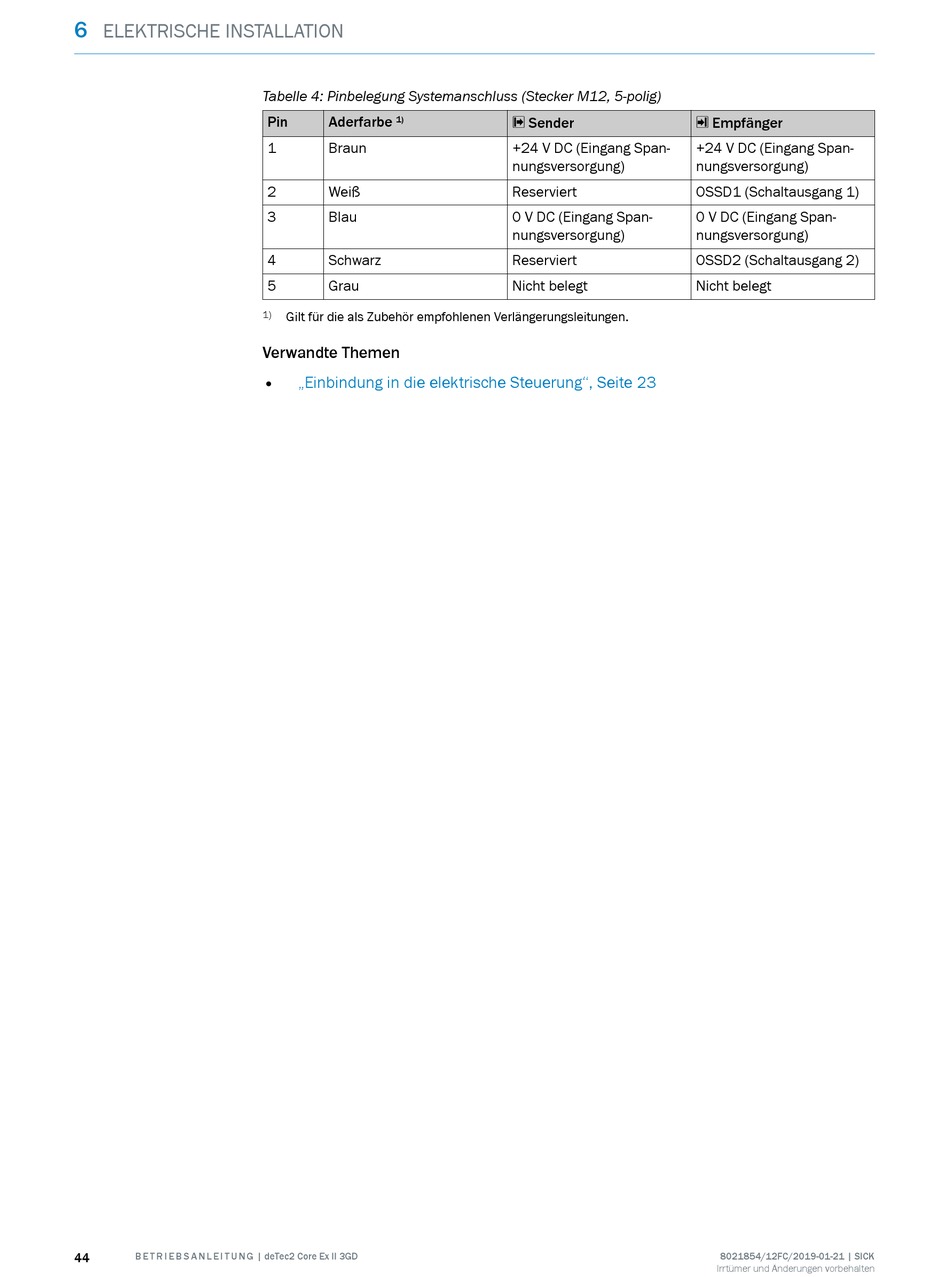 6 ELEKTRISCHE INSTALLATION

Tabelle 4: Pinbelegung Systemanschluss (Stecker M12, 5-polig)

| Pin | Aderfarbe $^{1)}$ | Sender | Empfänger |
|---|---|---|---|
| 1 | Braun | +24 V DC (Eingang Spannungsversorgung) | +24 V DC (Eingang Spannungsversorgung) |
| 2 | Weiß | Reserviert | OSSD1 (Schaltausgang 1) |
| 3 | Blau | 0 V DC (Eingang Spannungsversorgung) | 0 V DC (Eingang Spannungsversorgung) |
| 4 | Schwarz | Reserviert | OSSD2 (Schaltausgang 2) |
| 5 | Grau | Nicht belegt | Nicht belegt |

$^{1)}$ Gilt für die als Zubehör empfohlenen Verlängerungsleitungen.

Verwandte Themen

• „Einbindung in die elektrische Steuerung“, Seite 23

44 BETRIEBSANLEITUNG | deTec2 Core Ex II 3GD 8021854/12FC/2019-01-21 | SICK
Irrtümer und Änderungen vorbehalten